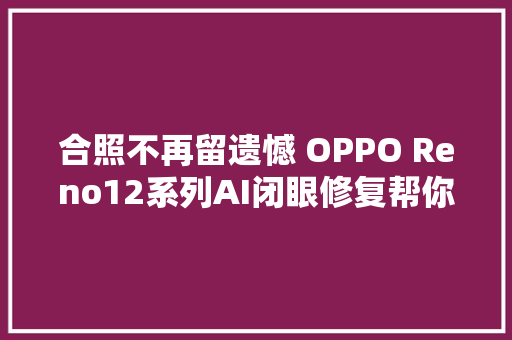 合照不再留遗憾 OPPO Reno12系列AI闭眼修复帮你